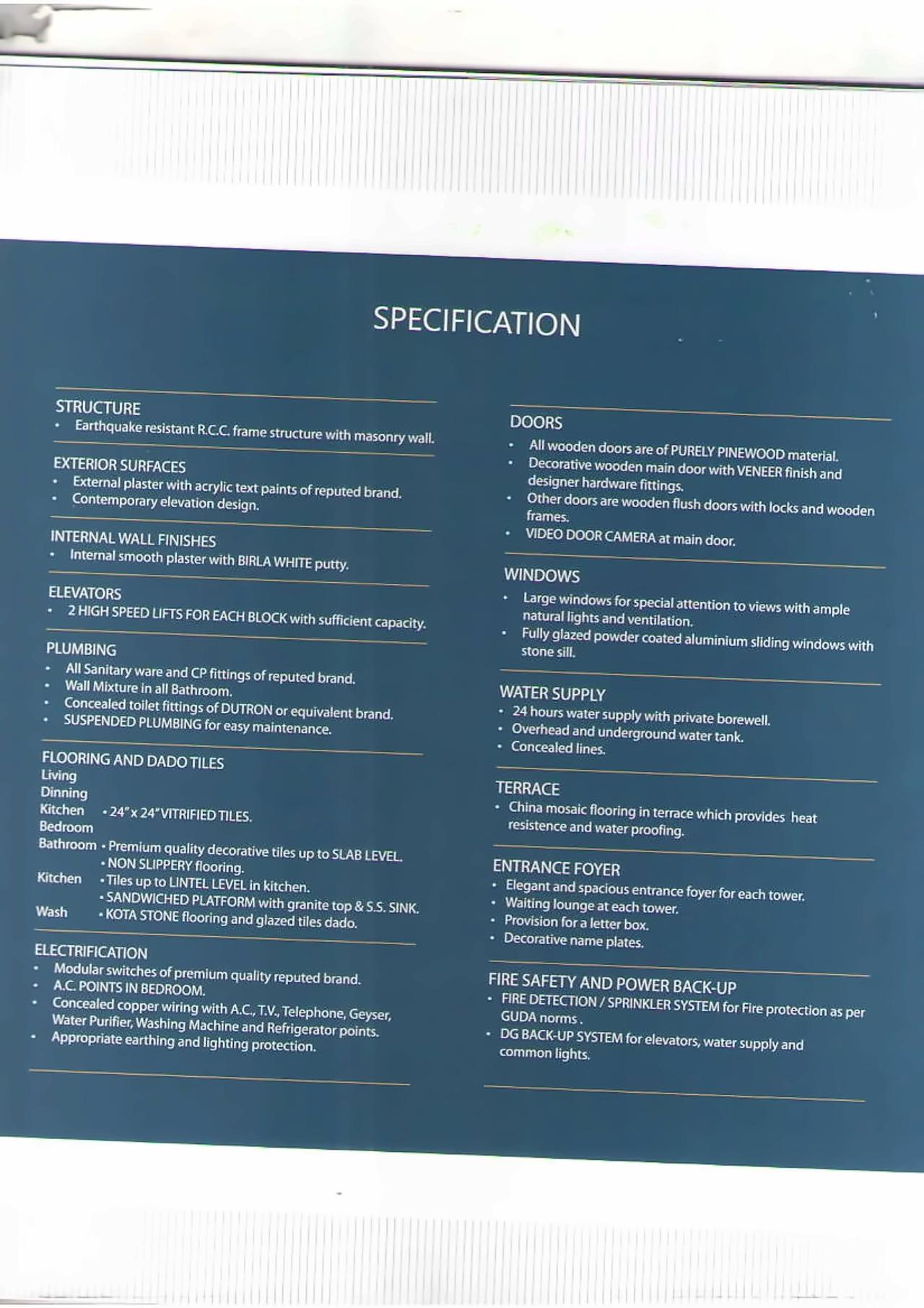 SPECIFICATION

STRUCTURE
• Earthquake resistant R.C.C. frame structure with masonry wall.

EXTERIOR SURFACES
• External plaster with acrylic text paints of reputed brand.
• Contemporary elevation design.

INTERNAL WALL FINISHES
• Internal smooth plaster with BIRLA WHITE putty.

ELEVATORS
• 2 HIGH SPEED LIFTS FOR EACH BLOCK with sufficient capacity.

PLUMBING
• All Sanitary ware and CP fittings of reputed brand.
• Wall Mixture in all Bathroom.
• Concealed toilet fittings of DUTRON or equivalent brand.
• SUSPENDED PLUMBING for easy maintenance.

FLOORING AND DADO TILES
Living
Dinning
Kitchen • 24" x 24" VITRIFIED TILES.
Bedroom
Bathroom • Premium quality decorative tiles up to SLAB LEVEL.
• NON SLIPPERY flooring.
Kitchen • Tiles up to LINTEL LEVEL in kitchen.
• SANDWICHED PLATFORM with granite top & S.S. SINK.
Wash • KOTA STONE flooring and glazed tiles dado.

ELECTRIFICATION
• Modular switches of premium quality reputed brand.
• A.C. POINTS IN BEDROOM.
• Concealed copper wiring with A.C., T.V., Telephone, Geyser, Water Purifier, Washing Machine and Refrigerator points.
• Appropriate earthing and lighting protection.

DOORS
• All wooden doors are of PURELY PINEWOOD material.
• Decorative wooden main door with VENEER finish and designer hardware fittings.
• Other doors are wooden flush doors with locks and wooden frames.
• VIDEO DOOR CAMERA at main door.

WINDOWS
• Large windows for special attention to views with ample natural lights and ventilation.
• Fully glazed powder coated aluminium sliding windows with stone sill.

WATER SUPPLY
• 24 hours water supply with private borewell.
• Overhead and underground water tank.
• Concealed lines.

TERRACE
• China mosaic flooring in terrace which provides heat resistence and water proofing.

ENTRANCE FOYER
• Elegant and spacious entrance foyer for each tower.
• Waiting lounge at each tower.
• Provision for a letter box.
• Decorative name plates.

FIRE SAFETY AND POWER BACK-UP
• FIRE DETECTION / SPRINKLER SYSTEM for Fire protection as per GUDA norms .
• DG BACK-UP SYSTEM for elevators, water supply and common lights.